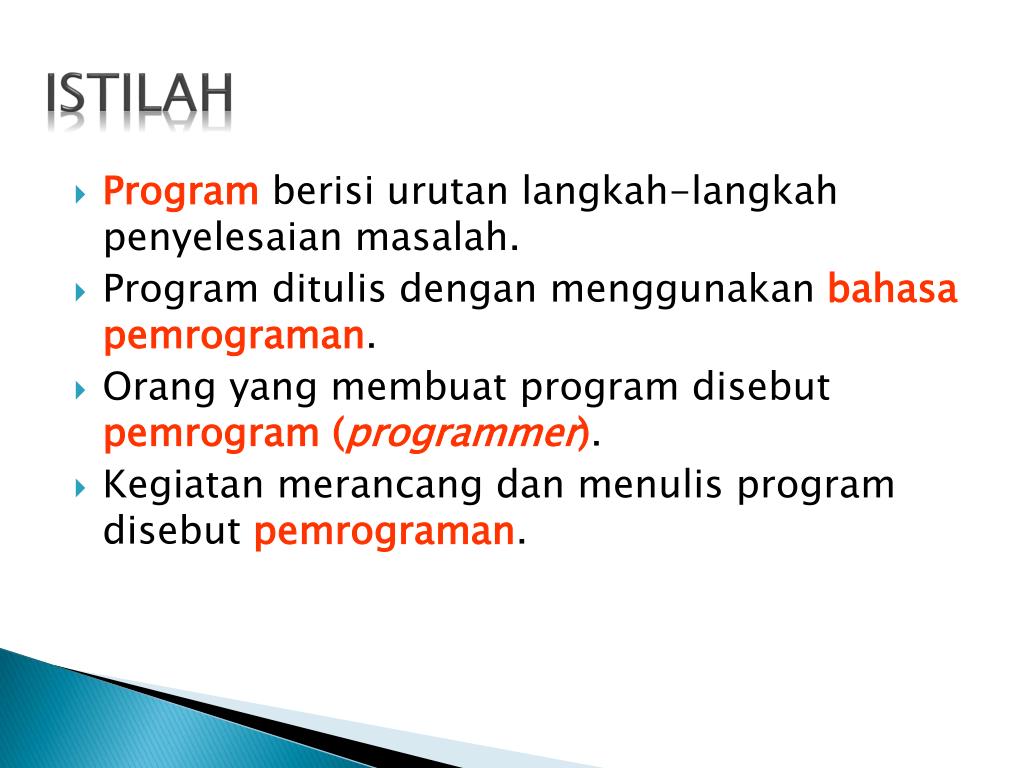 ISTILAH

Program berisi urutan langkah-langkah penyelesaian masalah.

Program ditulis dengan menggunakan bahasa pemrograman.

Orang yang membuat program disebut pemrogram (programmer).

Kegiatan merancang dan menulis program disebut pemrograman.